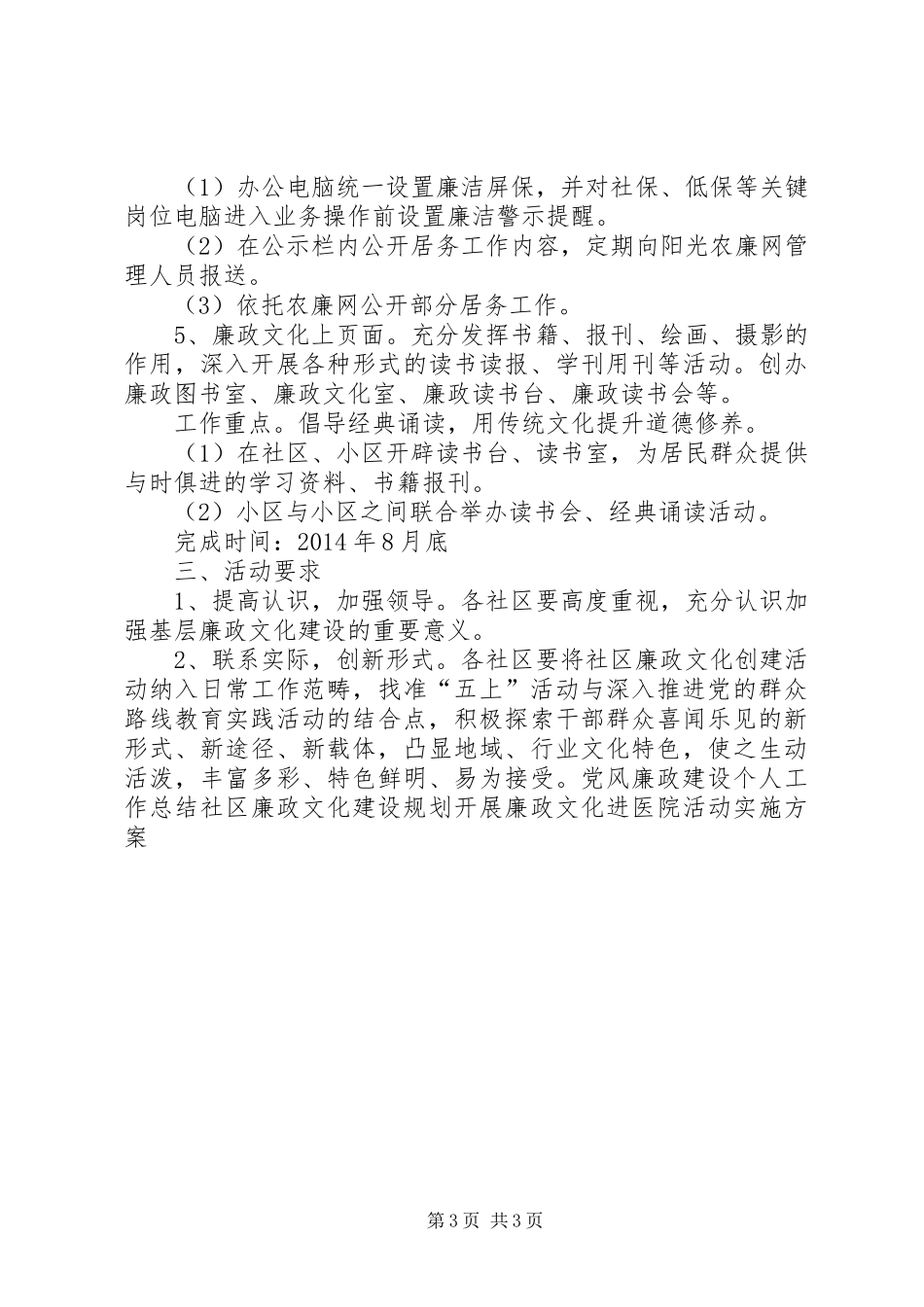 （1）办公电脑统一设置廉洁屏保，并对社保、低保等关键岗位电脑进入业务操作前设置廉洁警示提醒。

（2）在公示栏内公开居务工作内容，定期向阳光农廉网管理人员报送。

（3）依托农廉网公开部分居务工作。

5、廉政文化上页面。充分发挥书籍、报刊、绘画、摄影的作用，深入开展各种形式的读书读报、学刊用刊等活动。创办廉政图书室、廉政文化室、廉政读书台、廉政读书会等。

工作重点。倡导经典诵读，用传统文化提升道德修养。

（1）在社区、小区开辟读书台、读书室，为居民群众提供与时俱进的学习资料、书籍报刊。

（2）小区与小区之间联合举办读书会、经典诵读活动。

完成时间：2014年8月底

三、活动要求

1、提高认识，加强领导。各社区要高度重视，充分认识加强基层廉政文化建设的重要意义。

2、联系实际，创新形式。各社区要将社区廉政文化创建活动纳入日常工作范畴，找准“五上”活动与深入推进党的群众路线教育实践活动的结合点，积极探索干部群众喜闻乐见的新形式、新途径、新载体，凸显地域、行业文化特色，使之生动活泼，丰富多彩、特色鲜明、易为接受。党风廉政建设个人工作总结社区廉政文化建设规划开展廉政文化进医院活动实施方案

第3页 共3页